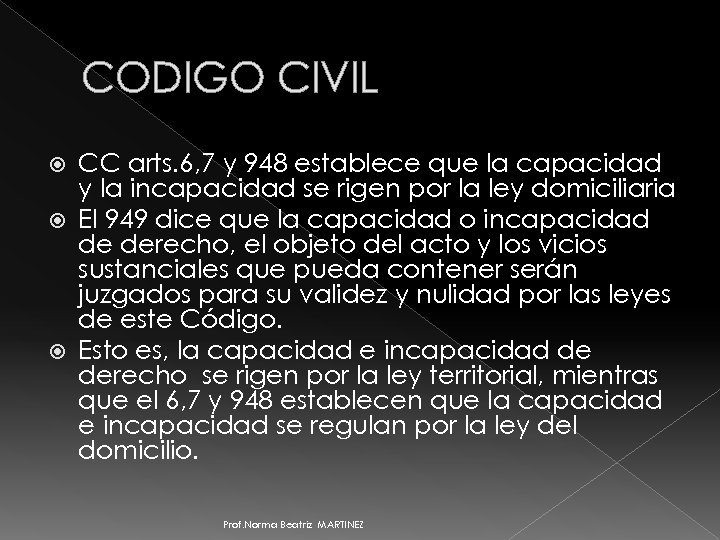 CODIGO CIVIL

• CC arts.6,7 y 948 establece que la capacidad y la incapacidad se rigen por la ley domiciliaria
• El 949 dice que la capacidad o incapacidad de derecho, el objeto del acto y los vicios sustanciales que pueda contener serán juzgados para su validez y nulidad por las leyes de este Código.
• Esto es, la capacidad e incapacidad de derecho se rigen por la ley territorial, mientras que el 6,7 y 948 establecen que la capacidad e incapacidad se regulan por la ley del domicilio.

Prof.Norma Beatriz MARTINEZ